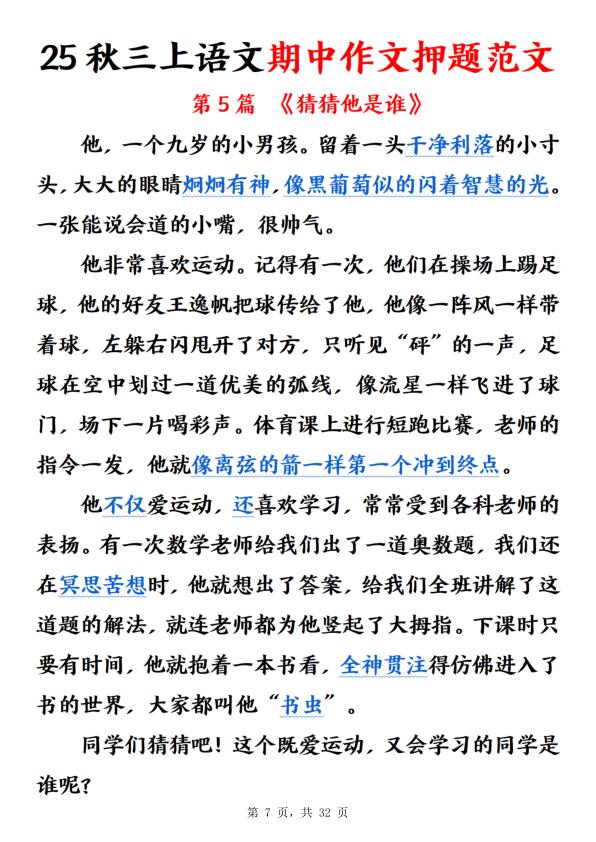 25 秋三上语文期中作文押题范文

第 5 篇 《猜猜他是谁》

他，一个九岁的小男孩。留着一头干净利落的小寸头，大大的眼睛炯炯有神，像黑葡萄似的闪着智慧的光。一张能说会道的小嘴，很帅气。

他非常喜欢运动。记得有一次，他们在操场上踢足球，他的好友王逸帆把球传给了他，他像一阵风一样带着球，左躲右闪甩开了对方，只听见“砰”的一声，足球在空中划过一道优美的弧线，像流星一样飞进了球门，场下一片喝彩声。体育课上进行短跑比赛，老师的指令一发，他就像离弦的箭一样第一个冲到终点。

他不仅爱运动，还喜欢学习，常常受到各科老师的表扬。有一次数学老师给我们出了一道奥数题，我们还在冥思苦想时，他就想出了答案，给我们全班讲解了这道题的解法，就连老师都为他竖起了大拇指。下课时只要有时间，他就抱着一本书看，全神贯注得仿佛进入了书的世界，大家都叫他“书虫”。

同学们猜猜吧！这个既爱运动，又会学习的同学是谁呢？

第 7 页，共 32 页